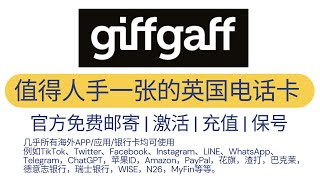 giffgaff

值得人手一张的英国电话卡

官方免费邮寄 | 激活 | 充值 | 保号

几乎所有海外APP/应用/银行卡均可使用
例如TikTok、Twitter、Facebook、Instagram、LINE、WhatsApp、Telegram，ChatGPT，苹果ID，Amazon，PayPal，花旗，渣打，巴克莱，德意志银行，瑞士银行，WISE，N26，MyFin等等。